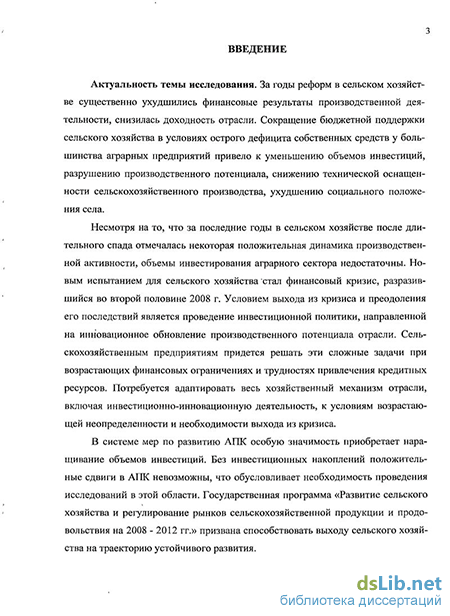 3

ВВЕДЕНИЕ

Актуальность темы исследования. За годы реформ в сельском хозяйстве существенно ухудшились финансовые результаты производственной деятельности, снизилась доходность отрасли. Сокращение бюджетной поддержки сельского хозяйства в условиях острого дефицита собственных средств у большинства аграрных предприятий привело к уменьшению объемов инвестиций, разрушению производственного потенциала, снижению технической оснащенности сельскохозяйственного производства, ухудшению социального положения села.

Несмотря на то, что за последние годы в сельском хозяйстве после длительного спада отмечалась некоторая положительная динамика производственной активности, объемы инвестирования аграрного сектора недостаточны. Новым испытанием для сельского хозяйства стал финансовый кризис, разразившийся во второй половине 2008 г. Условием выхода из кризиса и преодоления его последствий является проведение инвестиционной политики, направленной на инновационное обновление производственного потенциала отрасли. Сельскохозяйственным предприятиям придется решать эти сложные задачи при возрастающих финансовых ограничениях и трудностях привлечения кредитных ресурсов. Потребуется адаптировать весь хозяйственный механизм отрасли, включая инвестиционно-инновационную деятельность, к условиям возрастающей неопределенности и необходимости выхода из кризиса.

В системе мер по развитию АПК особую значимость приобретает наращивание объемов инвестиций. Без инвестиционных накоплений положительные сдвиги в АПК невозможны, что обусловливает необходимость проведения исследований в этой области. Государственная программа «Развитие сельского хозяйства и регулирование рынков сельскохозяйственной продукции и продовольствия на 2008 - 2012 гг.» призвана способствовать выходу сельского хозяйства на траекторию устойчивого развития.

dsLib.net
библиотека диссертаций